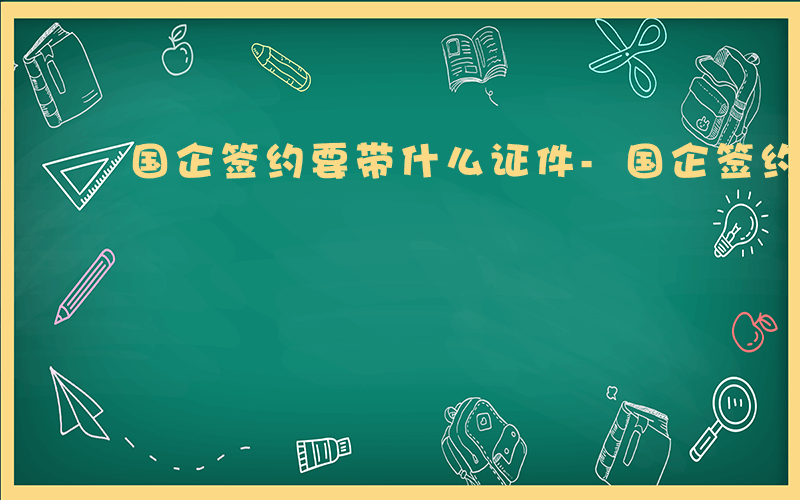 国企签约要带什么证件- 国企签约